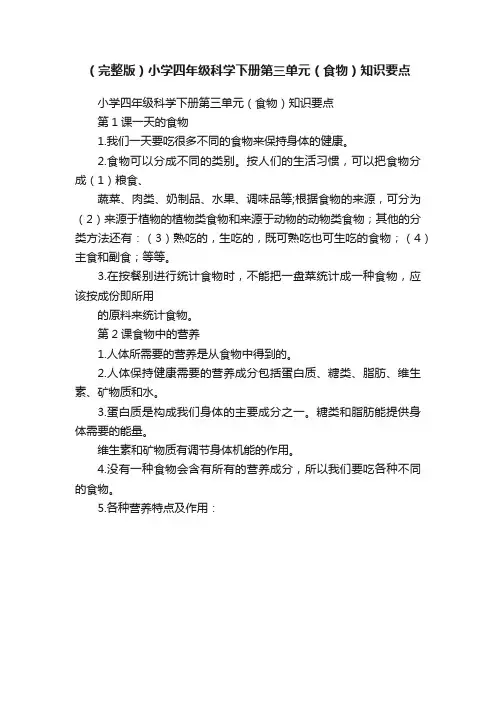 （完整版）小学四年级科学下册第三单元（食物）知识要点

小学四年级科学下册第三单元（食物）知识要点

第 1 课一天的食物

1.我们一天要吃很多不同的食物来保持身体的健康。

2.食物可以分成不同的类别。按人们的生活习惯，可以把食物分成（1）粮食、

蔬菜、肉类、奶制品、水果、调味品等;根据食物的来源，可分为（2）来源于植物的植物类食物和来源于动物的动物类食物；其他的分类方法还有：（3）熟吃的，生吃的，既可熟吃也可生吃的食物；（4）主食和副食；等等。

3.在按餐别进行统计食物时，不能把一盘菜统计成一种食物，应该按成份即所用

的原料来统计食物。

第 2 课食物中的营养

1.人体所需要的营养是从食物中得到的。

2.人体保持健康需要的营养成分包括蛋白质、糖类、脂肪、维生素、矿物质和水。

3.蛋白质是构成我们身体的主要成分之一。糖类和脂肪能提供身体需要的能量。

维生素和矿物质有调节身体机能的作用。

4.没有一种食物会含有所有的营养成分，所以我们要吃各种不同的食物。

5.各种营养特点及作用：